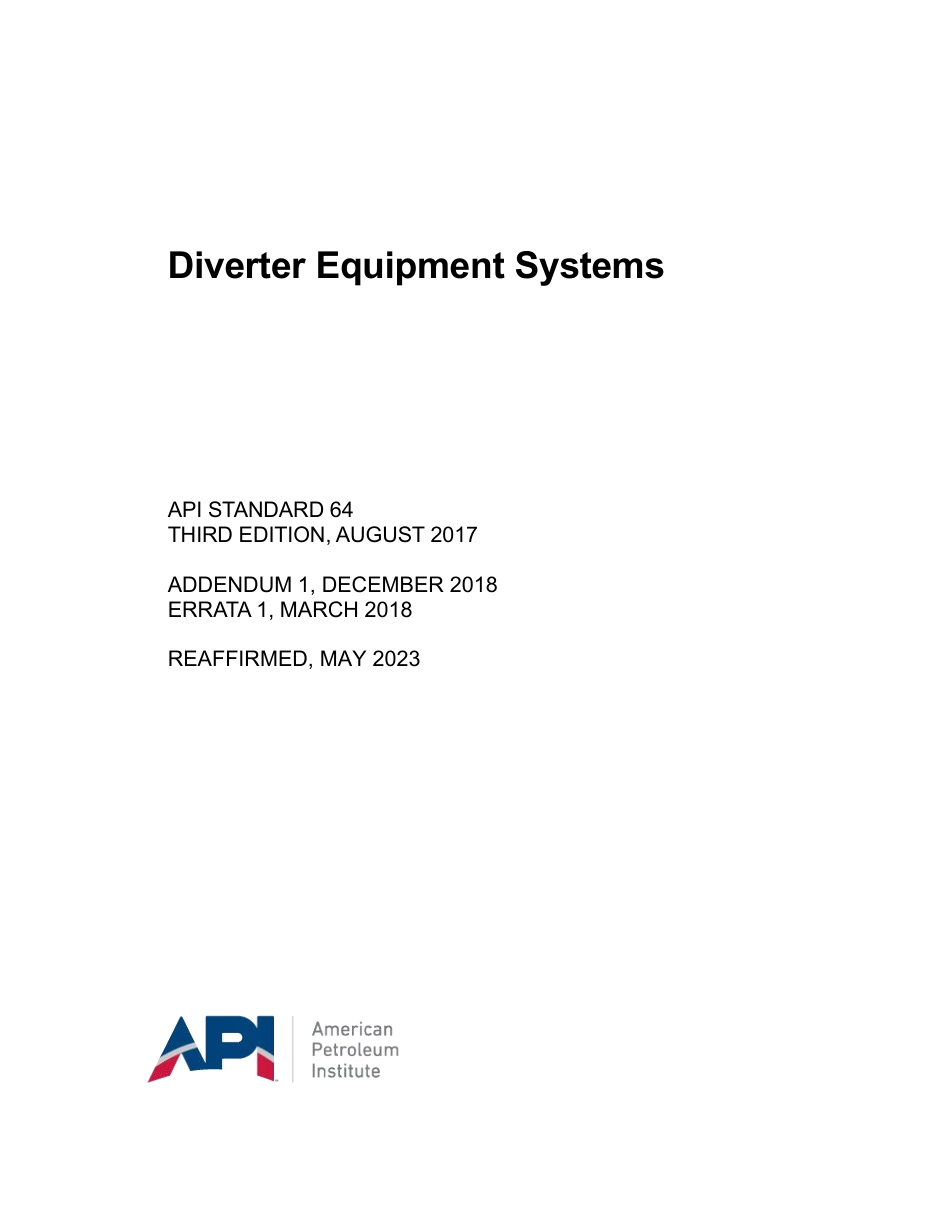 Diverter Equipment Systems

API STANDARD 64
THIRD EDITION, AUGUST 2017

ADDENDUM 1, DECEMBER 2018
ERRATA 1, MARCH 2018

REAFFIRMED, MAY 2023

API

American
Petroleum
Institute